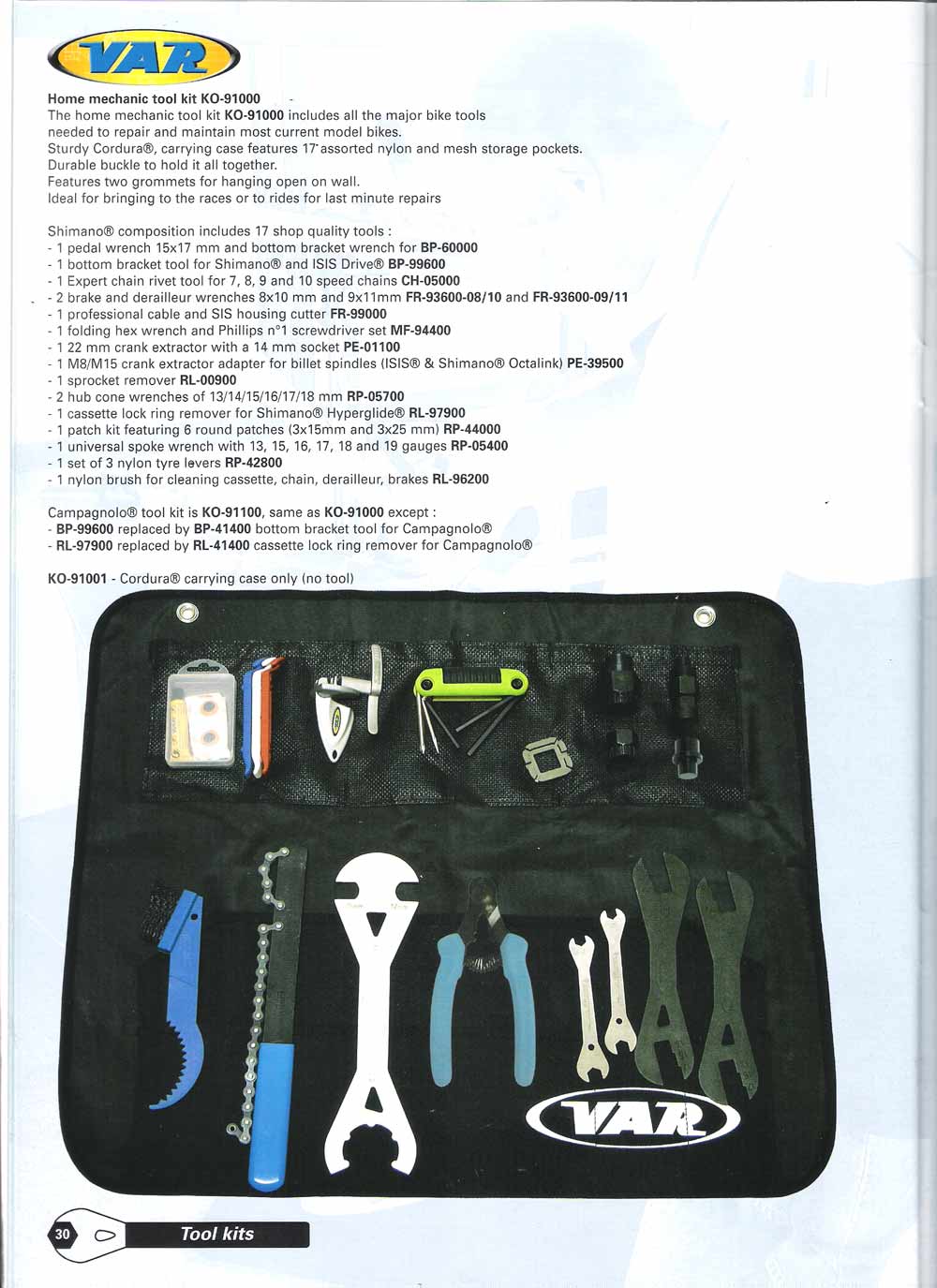 VAR

Home mechanic tool kit KO-91000

The home mechanic tool kit KO-91000 includes all the major bike tools needed to repair and maintain most current model bikes.
Sturdy Cordura®, carrying case features 17 assorted nylon and mesh storage pockets.
Durable buckle to hold it all together.
Features two grommets for hanging open on wall.
Ideal for bringing to the races or to rides for last minute repairs

Shimano® composition includes 17 shop quality tools :
- 1 pedal wrench 15x17 mm and bottom bracket wrench for BP-60000
- 1 bottom bracket tool for Shimano® and ISIS Drive® BP-99600
- 1 Expert chain rivet tool for 7, 8, 9 and 10 speed chains CH-05000
- 2 brake and derailleur wrenches 8x10 mm and 9x11mm FR-93600-08/10 and FR-93600-09/11
- 1 professional cable and SIS housing cutter FR-99000
- 1 folding hex wrench and Phillips n°1 screwdriver set MF-94400
- 1 22 mm crank extractor with a 14 mm socket PE-01100
- 1 M8/M15 crank extractor adapter for billet spindles (ISIS® & Shimano® Octalink) PE-39500
- 1 sprocket remover RL-00900
- 2 hub cone wrenches of 13/14/15/16/17/18 mm RP-05700
- 1 cassette lock ring remover for Shimano® Hyperglide® RL-97900
- 1 patch kit featuring 6 round patches (3x15mm and 3x25 mm) RP-44000
- 1 universal spoke wrench with 13, 15, 16, 17, 18 and 19 gauges RP-05400
- 1 set of 3 nylon tyre levers RP-42800
- 1 nylon brush for cleaning cassette, chain, derailleur, brakes RL-96200

Campagnolo® tool kit is KO-91100, same as KO-91000 except :
- BP-99600 replaced by BP-41400 bottom bracket tool for Campagnolo®
- RL-97900 replaced by RL-41400 cassette lock ring remover for Campagnolo®

KO-91001 - Cordura® carrying case only (no tool)

VAR

30 Tool kits